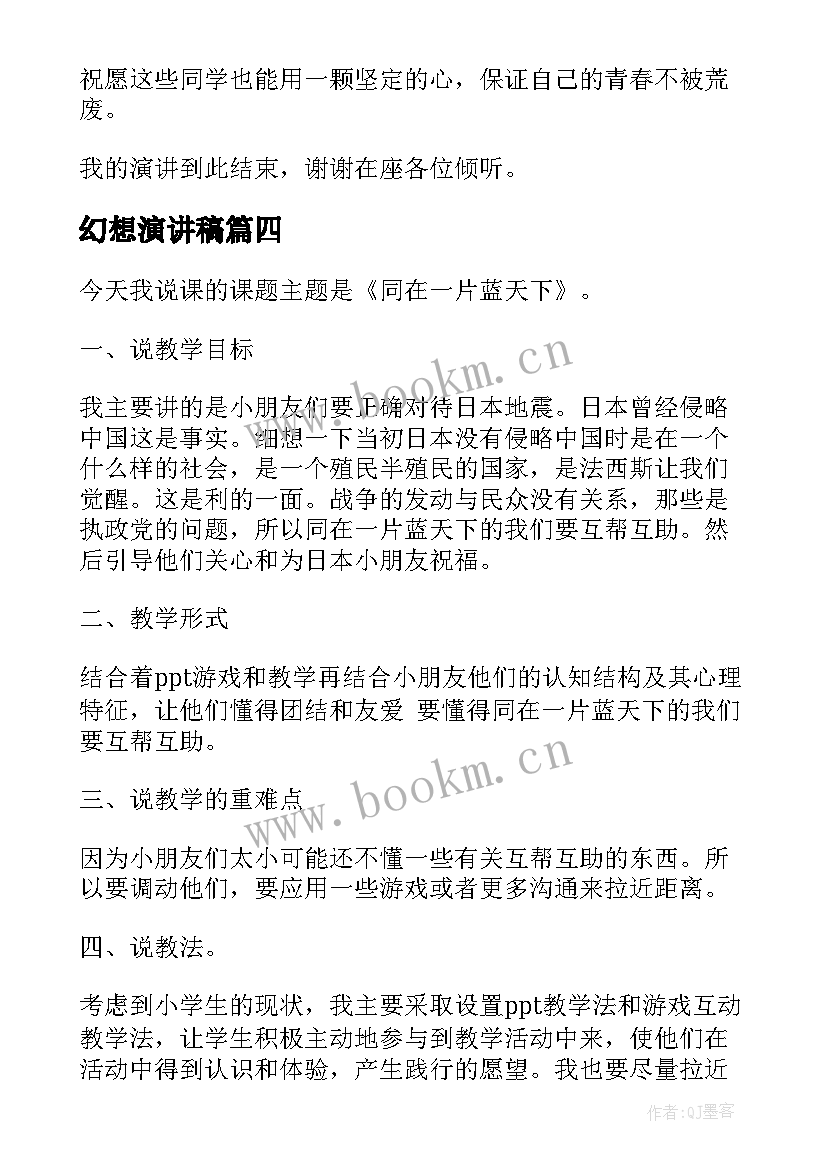 祝愿这些同学也能用一颗坚定的心，保证自己的青春不被荒废。

我的演讲到此结束，谢谢在座各位倾听。

幻想演讲稿篇四

今天我说课的课题主题是《同在一片蓝天下》。

一、说教学目标

我主要讲的是小朋友们要正确对待日本地震。日本曾经侵略中国这是事实。细想一下当初日本没有侵略中国时是在一个什么样的社会，是一个殖民半殖民的国家，是法西斯让我们觉醒。这是利的一面。战争的发动与民众没有关系，那些是执政党的问题，所以同在一片蓝天下的我们要互帮互助。然后引导他们关心和为日本小朋友祝福。

二、教学形式

结合着ppt游戏和教学再结合小朋友他们的认知结构及其心理特征，让他们懂得团结和友爱 要懂得同在一片蓝天下的我们要互帮互助。

三、说教学的重难点

因为小朋友们太小可能还不懂一些有关互帮互助的东西。所以要调动他们，要应用一些游戏或者更多沟通来拉近距离。

四、说教法。

考虑到小学生的现状，我主要采取设置ppt教学法和游戏互动教学法，让学生积极主动地参与到教学活动中来，使他们在活动中得到认识和体验，产生践行的愿望。我也要尽量拉近

www.bookm.cn

www.bookm.cn

作者:QJ墨客